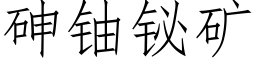 砷铀铋矿